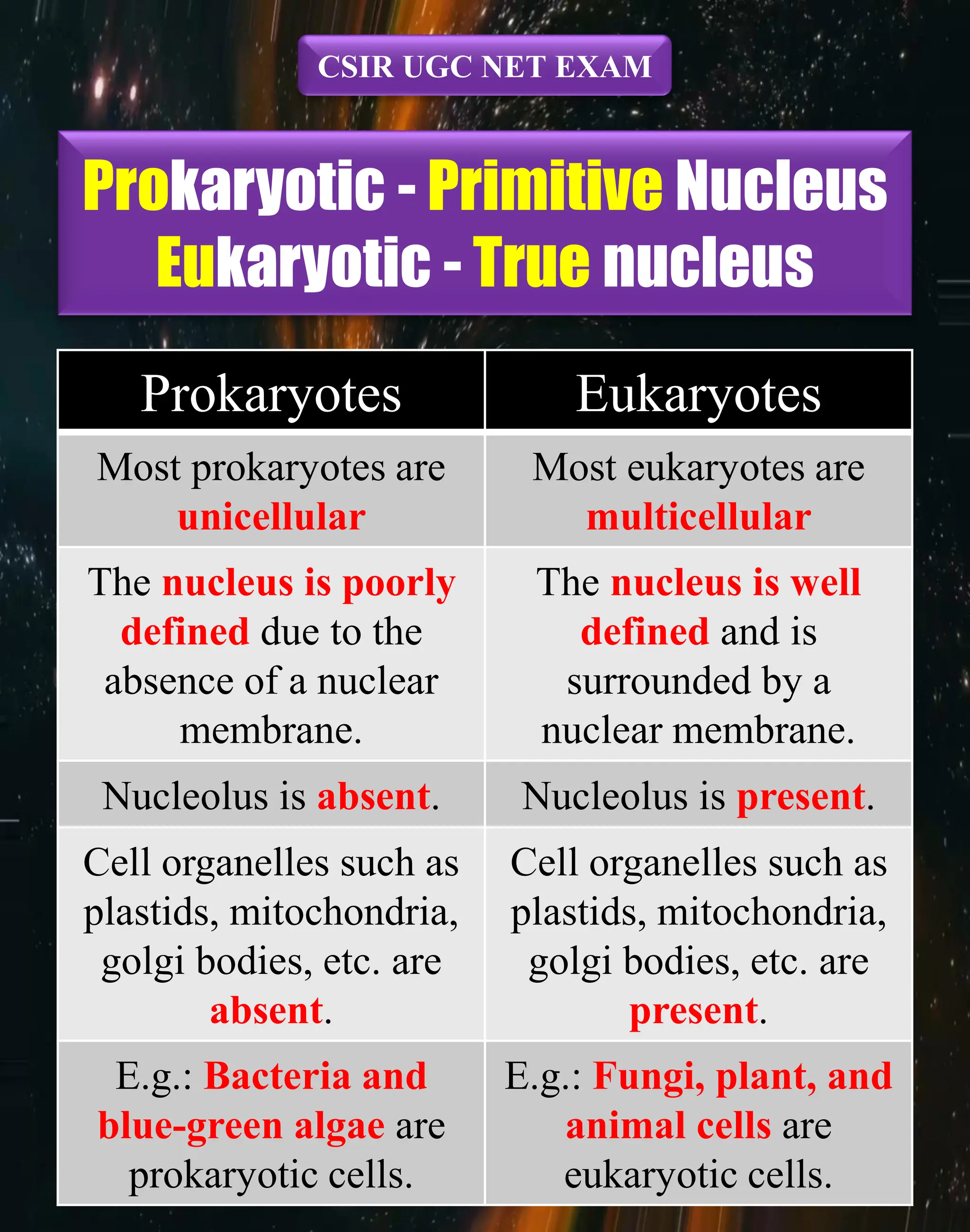 CSIR UGC NET EXAM

Prokaryotic - Primitive Nucleus
Eukaryotic - True nucleus

| Prokaryotes | Eukaryotes |
|---|---|
| Most prokaryotes are unicellular | Most eukaryotes are multicellular |
| The nucleus is poorly defined due to the absence of a nuclear membrane. | The nucleus is well defined and is surrounded by a nuclear membrane. |
| Nucleolus is absent. | Nucleolus is present. |
| Cell organelles such as plastids, mitochondria, golgi bodies, etc. are absent. | Cell organelles such as plastids, mitochondria, golgi bodies, etc. are present. |
| E.g.: Bacteria and blue-green algae are prokaryotic cells. | E.g.: Fungi, plant, and animal cells are eukaryotic cells. |